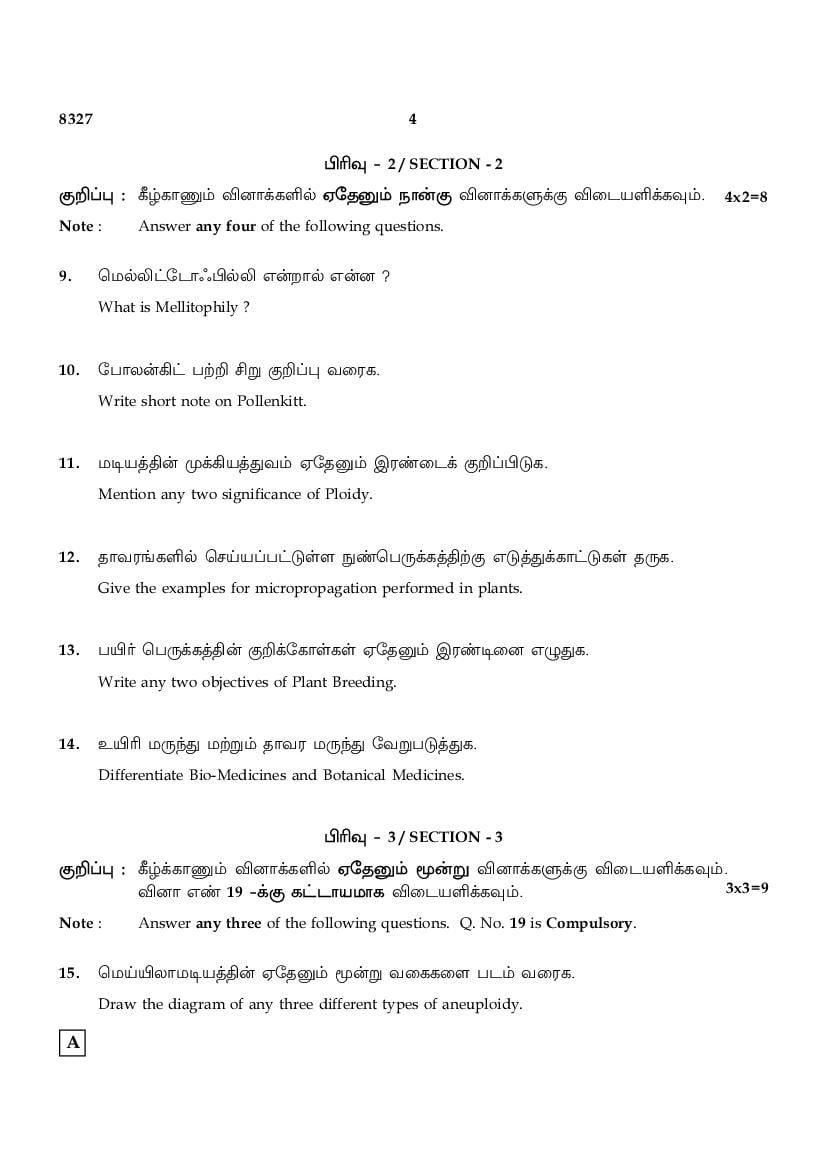 8327 4

பிரிவு - 2 / SECTION - 2

குறிப்பு : கீழ்காணும் வினாக்களில் ஏதேனும் நான்கு வினாக்களுக்கு விடையளிக்கவும். 4x2=8

Note : Answer any four of the following questions.

9. மெல்லிட்டோஃபில்லி என்றால் என்ன ?

What is Mellitophily ?

10. போலன்கிட் பற்றி சிறு குறிப்பு வரைக.

Write short note on Pollenkitt.

11. மடியத்தின் முக்கியத்துவம் ஏதேனும் இரண்டைக் குறிப்பிடுக.

Mention any two significance of Ploidy.

12. தாவரங்களில் செய்யப்பட்டுள்ள நுண்பெருக்கத்திற்கு எடுத்துக்காட்டுகள் தருக.

Give the examples for micropropagation performed in plants.

13. பயிர் பெருக்கத்தின் குறிக்கோள்கள் ஏதேனும் இரண்டினை எழுதுக.

Write any two objectives of Plant Breeding.

14. உயிரி மருந்து மற்றும் தாவர மருந்து வேறுபடுத்துக.

Differentiate Bio-Medicines and Botanical Medicines.

பிரிவு - 3 / SECTION - 3

குறிப்பு : கீழ்க்காணும் வினாக்களில் ஏதேனும் மூன்று வினாக்களுக்கு விடையளிக்கவும். வினா எண் 19 -க்கு கட்டாயமாக விடையளிக்கவும். 3x3=9

Note : Answer any three of the following questions. Q. No. 19 is Compulsory.

15. மெய்யிலாமடியத்தின் ஏதேனும் மூன்று வகைகளை படம் வரைக.

Draw the diagram of any three different types of aneuploidy.

A